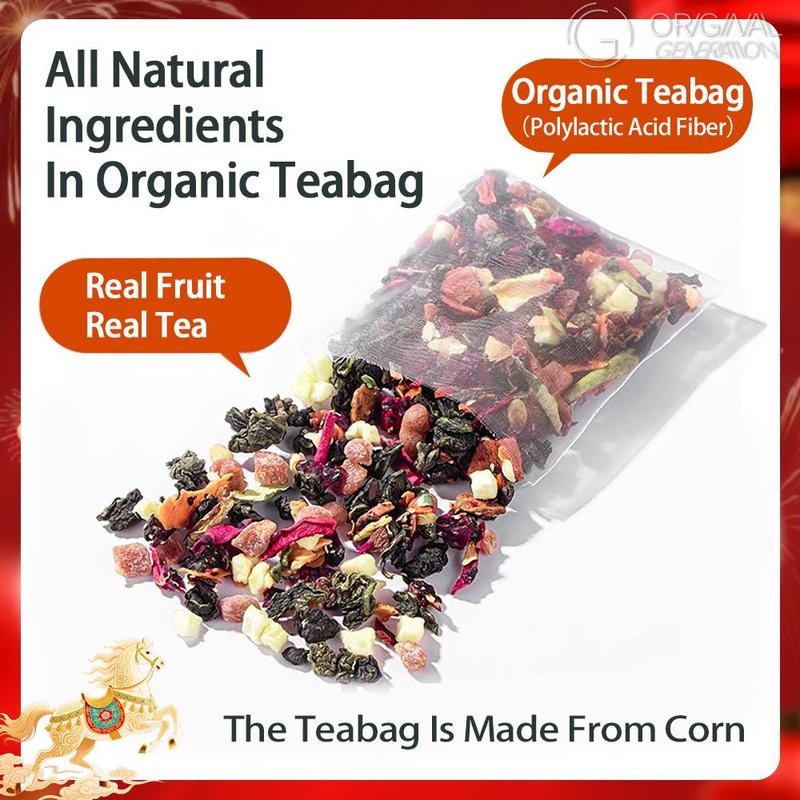 ORIGINAL GENERATION

All Natural Ingredients In Organic Teabag

Organic Teabag (Polylactic Acid Fiber)

Real Fruit Real Tea

The Teabag Is Made From Corn